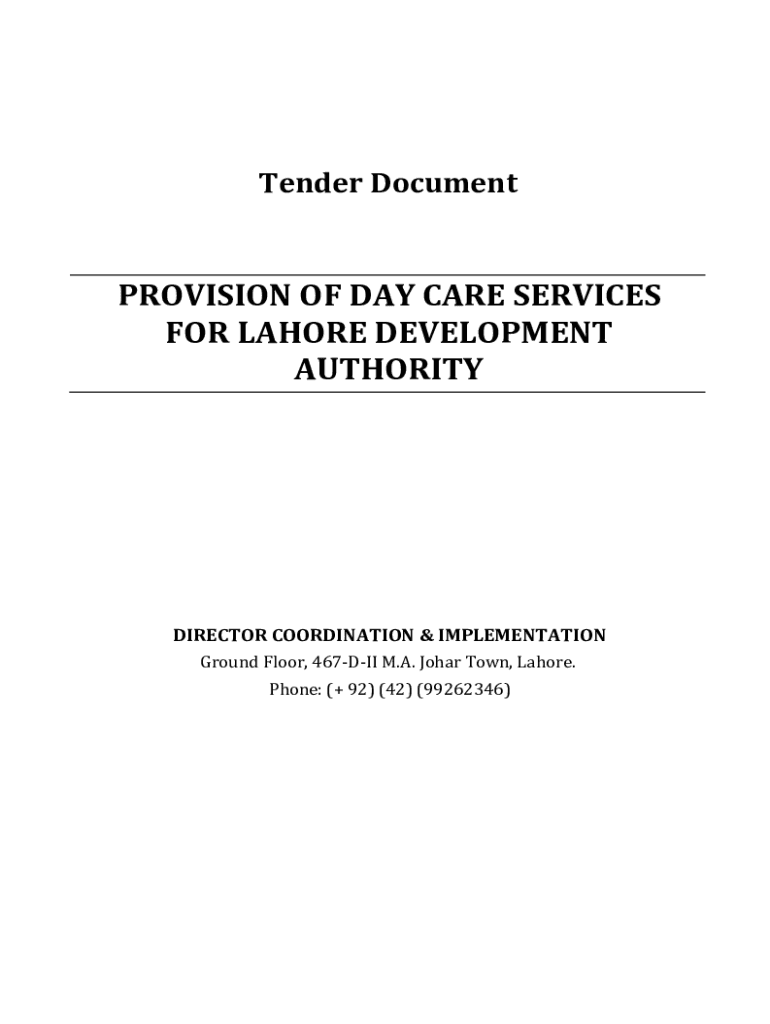 Tender Document

PROVISION OF DAY CARE SERVICES FOR LAHORE DEVELOPMENT AUTHORITY

DIRECTOR COORDINATION & IMPLEMENTATION
Ground Floor, 467-D-II M.A. Johar Town, Lahore.
Phone: (+ 92) (42) (99262346)